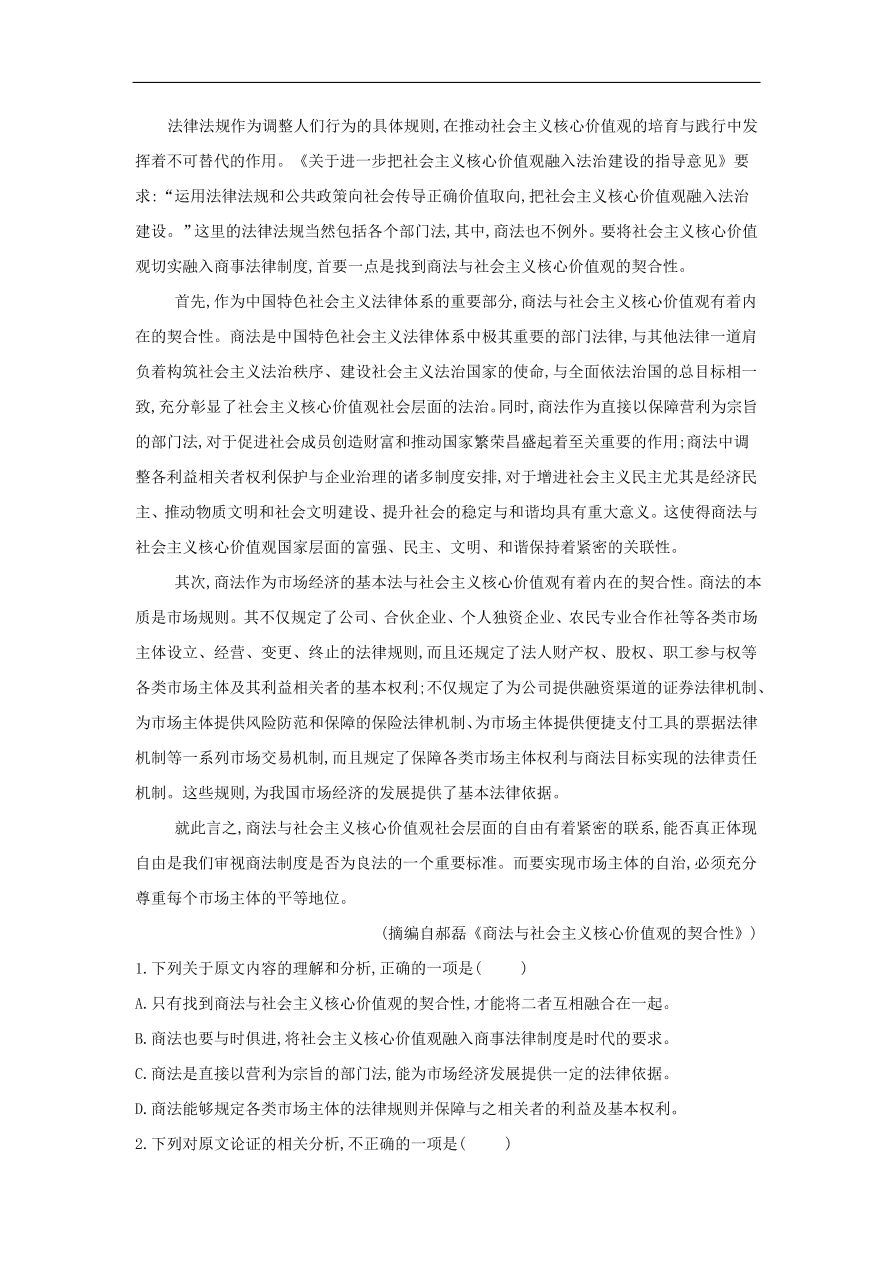 法律法规作为调整人们行为的具体规则,在推动社会主义核心价值观的培育与践行中发挥着不可替代的作用。《关于进一步把社会主义核心价值观融入法治建设的指导意见》要求:“运用法律法规和公共政策向社会传导正确价值取向,把社会主义核心价值观融入法治建设。”这里的法律法规当然包括各个部门法,其中,商法也不例外。要将社会主义核心价值观切实融入商事法律制度,首要一点是找到商法与社会主义核心价值观的契合性。

首先,作为中国特色社会主义法律体系的重要部分,商法与社会主义核心价值观有着内在的契合性。商法是中国特色社会主义法律体系中极其重要的部门法律,与其他法律一道肩负着构筑社会主义法治秩序、建设社会主义法治国家的使命,与全面依法治国的总目标相一致,充分彰显了社会主义核心价值观社会层面的法治。同时,商法作为直接以保障营利为宗旨的部门法,对于促进社会成员创造财富和推动国家繁荣昌盛起着至关重要的作用;商法中调整各利益相关者权利保护与企业治理的诸多制度安排,对于增进社会主义民主尤其是经济民主、推动物质文明和社会文明建设、提升社会的稳定与和谐均具有重大意义。这使得商法与社会主义核心价值观国家层面的富强、民主、文明、和谐保持着紧密的关联性。

其次,商法作为市场经济的基本法与社会主义核心价值观有着内在的契合性。商法的本质是市场规则。其不仅规定了公司、合伙企业、个人独资企业、农民专业合作社等各类市场主体设立、经营、变更、终止的法律规则,而且还规定了法人财产权、股权、职工参与权等各类市场主体及其利益相关者的基本权利;不仅规定了为公司提供融资渠道的证券法律机制、为市场主体提供风险防范和保障的保险法律机制、为市场主体提供便捷支付工具的票据法律机制等一系列市场交易机制,而且规定了保障各类市场主体权利与商法目标实现的法律责任机制。这些规则,为我国市场经济的发展提供了基本法律依据。

就此言之,商法与社会主义核心价值观社会层面的自由有着紧密的联系,能否真正体现自由是我们审视商法制度是否为良法的一个重要标准。而要实现市场主体的自治,必须充分尊重每个市场主体的平等地位。

(摘编自郝磊《商法与社会主义核心价值观的契合性》)

1.下列关于原文内容的理解和分析,正确的一项是( )

A.只有找到商法与社会主义核心价值观的契合性,才能将二者互相融合在一起。

B.商法也要与时俱进,将社会主义核心价值观融入商事法律制度是时代的要求。

C.商法是直接以营利为宗旨的部门法,能为市场经济发展提供一定的法律依据。

D.商法能够规定各类市场主体的法律规则并保障与之相关者的利益及基本权利。

2.下列对原文论证的相关分析,不正确的一项是( )